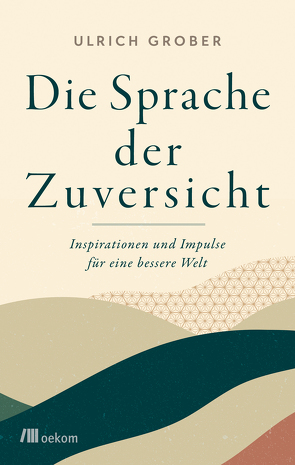 ULRICH GROBER

Die Sprache der Zuversicht

Inspirationen und Impulse für eine bessere Welt

oekom